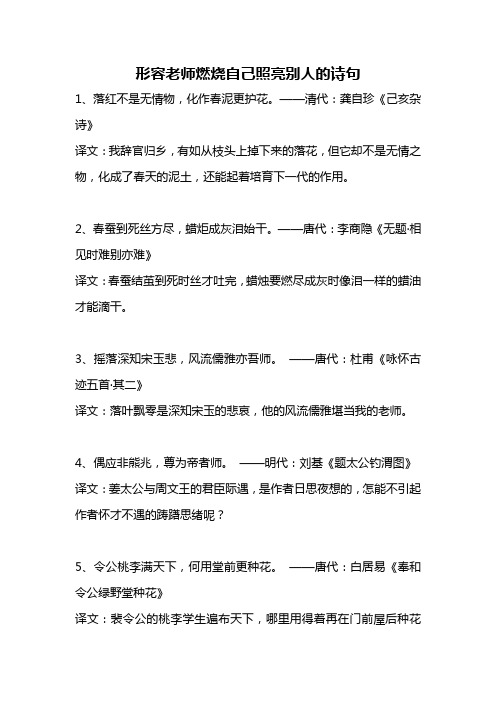 形容老师燃烧自己照亮别人的诗句

1、落红不是无情物，化作春泥更护花。——清代：龚自珍《己亥杂诗》

译文：我辞官归乡，有如从枝头上掉下来的落花，但它却不是无情之物，化成了春天的泥土，还能起着培育下一代的作用。

2、春蚕到死丝方尽，蜡炬成灰泪始干。——唐代：李商隐《无题·相见时难别亦难》

译文：春蚕结茧到死时丝才吐完，蜡烛要燃尽成灰时像泪一样的蜡油才能滴干。

3、摇落深知宋玉悲，风流儒雅亦吾师。 ——唐代：杜甫《咏怀古迹五首·其二》

译文：落叶飘零是深知宋玉的悲哀，他的风流儒雅堪当我的老师。

4、偶应非熊兆，尊为帝者师。 ——明代：刘基《题太公钓渭图》

译文：姜太公与周文王的君臣际遇，是作者日思夜想的，怎能不引起作者怀才不遇的踌躇思绪呢？

5、令公桃李满天下，何用堂前更种花。 ——唐代：白居易《奉和令公绿野堂种花》

译文：裴令公的桃李学生遍布天下，哪里用得着再在门前屋后种花